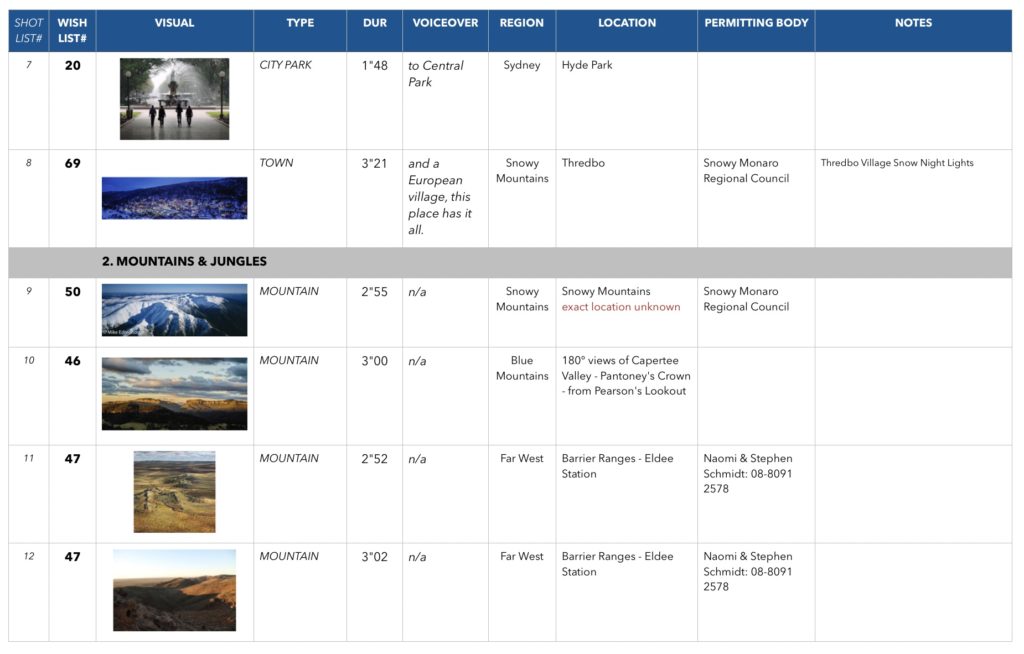 | SHOT LIST# | WISH LIST# | VISUAL | TYPE | DUR | VOICEOVER | REGION | LOCATION | PERMITTING BODY | NOTES |
|---|---|---|---|---|---|---|---|---|---|
| 7 | 20 | | CITY PARK | 1"48 | to Central Park | Sydney | Hyde Park | | |
| 8 | 69 | | TOWN | 3"21 | and a European village, this place has it all. | Snowy Mountains | Thredbo | Snowy Monaro Regional Council | Thredbo Village Snow Night Lights |
| | | 2. MOUNTAINS & JUNGLES | | | | | | | |
| 9 | 50 | © Mike Edmondson | MOUNTAIN | 2"55 | n/a | Snowy Mountains | Snowy Mountains exact location unknown | Snowy Monaro Regional Council | |
| 10 | 46 | | MOUNTAIN | 3"00 | n/a | Blue Mountains | 180° views of Capertee Valley - Pantoney's Crown - from Pearson's Lookout | | |
| 11 | 47 | | MOUNTAIN | 2"52 | n/a | Far West | Barrier Ranges - Eldee Station | Naomi & Stephen Schmidt: 08-8091 2578 | |
| 12 | 47 | | MOUNTAIN | 3"02 | n/a | Far West | Barrier Ranges - Eldee Station | Naomi & Stephen Schmidt: 08-8091 2578 | |